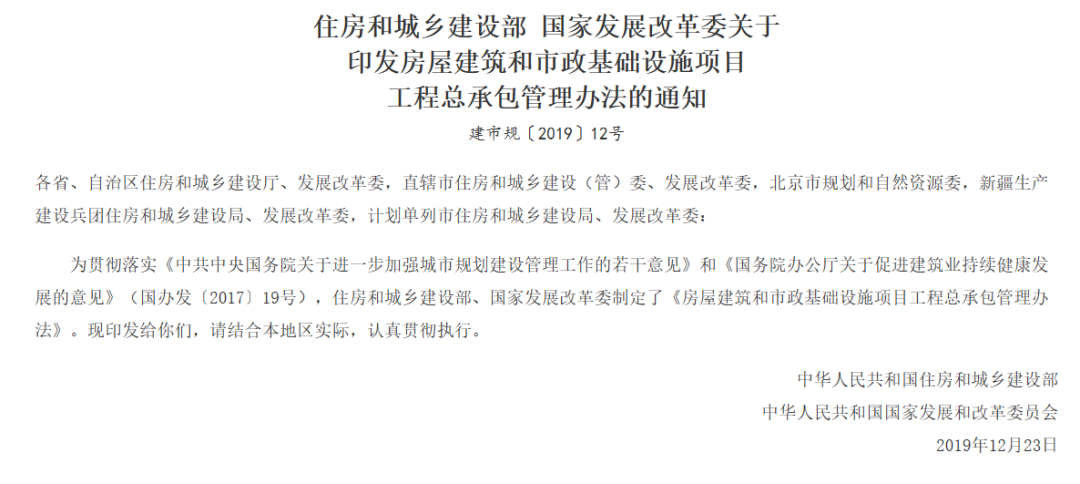 住房和城乡建设部 国家发展改革委关于
印发房屋建筑和市政基础设施项目
工程总承包管理办法的通知

建市规〔2019〕12号

各省、自治区住房和城乡建设厅、发展改革委，直辖市住房和城乡建设（管）委、发展改革委，北京市规划和自然资源委，新疆生产建设兵团住房和城乡建设局、发展改革委，计划单列市住房和城乡建设局、发展改革委：

为贯彻落实《中共中央国务院关于进一步加强城市规划建设管理工作的若干意见》和《国务院办公厅关于促进建筑业持续健康发展的意见》（国办发〔2017〕19号），住房和城乡建设部、国家发展改革委制定了《房屋建筑和市政基础设施项目工程总承包管理办法》。现印发给你们，请结合本地区实际，认真贯彻执行。

中华人民共和国住房和城乡建设部
中华人民共和国国家发展和改革委员会
2019年12月23日